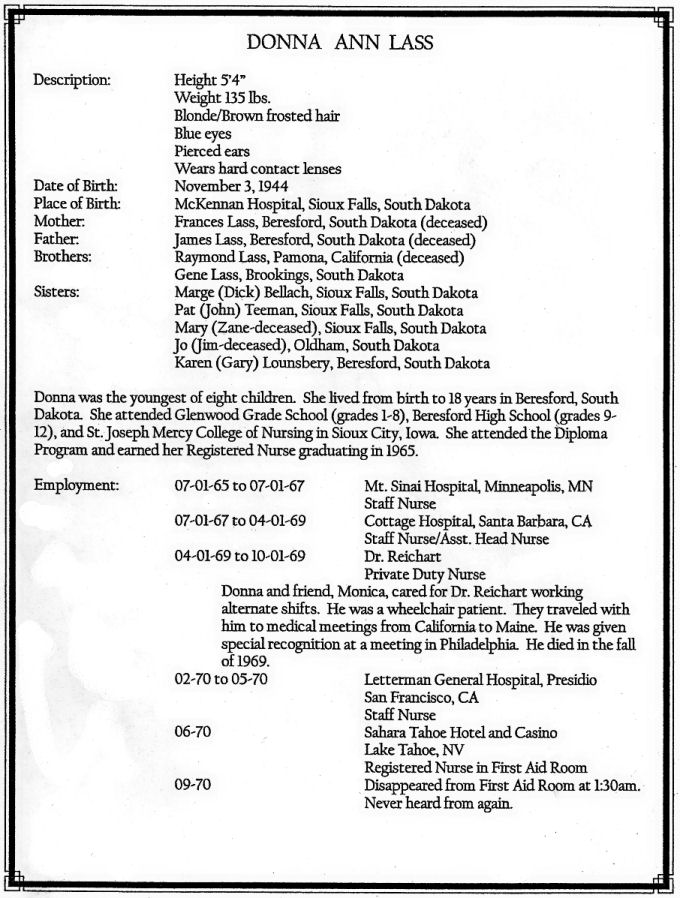 DONNA ANN LASS

Description: Height 5'4"
Weight 135 lbs.
Blonde/Brown frosted hair
Blue eyes
Pierced ears
Wears hard contact lenses
Date of Birth: November 3, 1944
Place of Birth: McKennan Hospital, Sioux Falls, South Dakota
Mother: Frances Lass, Beresford, South Dakota (deceased)
Father: James Lass, Beresford, South Dakota (deceased)
Brothers: Raymond Lass, Pamona, California (deceased)
Gene Lass, Brookings, South Dakota
Sisters: Marge (Dick) Bellach, Sioux Falls, South Dakota
Pat (John) Teeman, Sioux Falls, South Dakota
Mary (Zane-deceased), Sioux Falls, South Dakota
Jo (Jim-deceased), Oldham, South Dakota
Karen (Gary) Lounsbery, Beresford, South Dakota

Donna was the youngest of eight children. She lived from birth to 18 years in Beresford, South Dakota. She attended Glenwood Grade School (grades 1-8), Beresford High School (grades 9-12), and St. Joseph Mercy College of Nursing in Sioux City, Iowa. She attended the Diploma Program and earned her Registered Nurse graduating in 1965.

Employment: 07-01-65 to 07-01-67 Mt. Sinai Hospital, Minneapolis, MN
Staff Nurse
07-01-67 to 04-01-69 Cottage Hospital, Santa Barbara, CA
Staff Nurse/Asst. Head Nurse
04-01-69 to 10-01-69 Dr. Reichart
Private Duty Nurse
Donna and friend, Monica, cared for Dr. Reichart working alternate shifts. He was a wheelchair patient. They traveled with him to medical meetings from California to Maine. He was given special recognition at a meeting in Philadelphia. He died in the fall of 1969.
02-70 to 05-70 Letterman General Hospital, Presidio
San Francisco, CA
Staff Nurse
06-70 Sahara Tahoe Hotel and Casino
Lake Tahoe, NV
Registered Nurse in First Aid Room
09-70 Disappeared from First Aid Room at 1:30am.
Never heard from again.